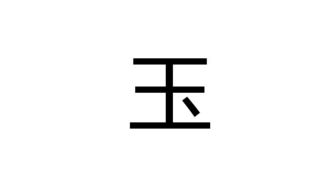 玉